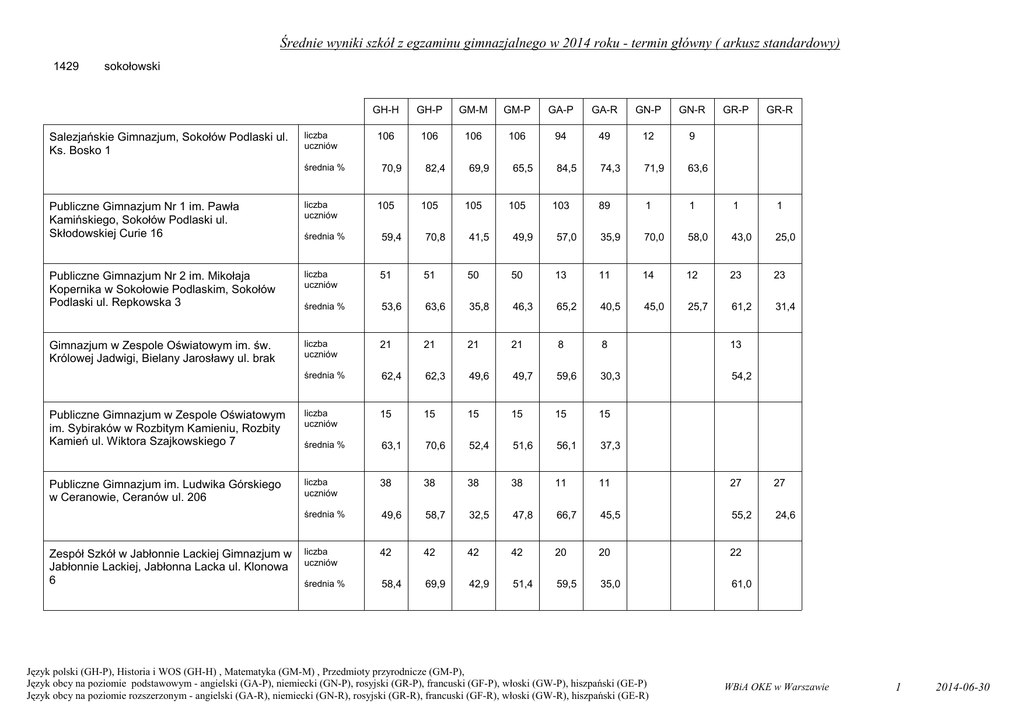 Średnie wyniki szkół z egzaminu gimnazjalnego w 2014 roku - termin główny ( arkusz standardowy)

1429 sokołowski

| | | GH-H | GH-P | GM-M | GM-P | GA-P | GA-R | GN-P | GN-R | GR-P | GR-R |
|---|---|---|---|---|---|---|---|---|---|---|---|
| Salezjańskie Gimnazjum, Sokołów Podlaski ul. Ks. Bosko 1 | liczba uczniów | 106 | 106 | 106 | 106 | 94 | 49 | 12 | 9 | | |
| | średnia % | 70,9 | 82,4 | 69,9 | 65,5 | 84,5 | 74,3 | 71,9 | 63,6 | | |
| Publiczne Gimnazjum Nr 1 im. Pawła Kamińskiego, Sokołów Podlaski ul. Skłodowskiej Curie 16 | liczba uczniów | 105 | 105 | 105 | 105 | 103 | 89 | 1 | 1 | 1 | 1 |
| | średnia % | 59,4 | 70,8 | 41,5 | 49,9 | 57,0 | 35,9 | 70,0 | 58,0 | 43,0 | 25,0 |
| Publiczne Gimnazjum Nr 2 im. Mikołaja Kopernika w Sokołowie Podlaskim, Sokołów Podlaski ul. Repkowska 3 | liczba uczniów | 51 | 51 | 50 | 50 | 13 | 11 | 14 | 12 | 23 | 23 |
| | średnia % | 53,6 | 63,6 | 35,8 | 46,3 | 65,2 | 40,5 | 45,0 | 25,7 | 61,2 | 31,4 |
| Gimnazjum w Zespole Oświatowym im. św. Królowej Jadwigi, Bielany Jarosławy ul. brak | liczba uczniów | 21 | 21 | 21 | 21 | 8 | 8 | | | 13 | |
| | średnia % | 62,4 | 62,3 | 49,6 | 49,7 | 59,6 | 30,3 | | | 54,2 | |
| Publiczne Gimnazjum w Zespole Oświatowym im. Sybiraków w Rozbitym Kamieniu, Rozbity Kamień ul. Wiktora Szajkowskiego 7 | liczba uczniów | 15 | 15 | 15 | 15 | 15 | 15 | | | | |
| | średnia % | 63,1 | 70,6 | 52,4 | 51,6 | 56,1 | 37,3 | | | | |
| Publiczne Gimnazjum im. Ludwika Górskiego w Ceranowie, Ceranów ul. 206 | liczba uczniów | 38 | 38 | 38 | 38 | 11 | 11 | | | 27 | 27 |
| | średnia % | 49,6 | 58,7 | 32,5 | 47,8 | 66,7 | 45,5 | | | 55,2 | 24,6 |
| Zespół Szkół w Jabłonnie Lackiej Gimnazjum w Jabłonnie Lackiej, Jabłonna Lacka ul. Klonowa 6 | liczba uczniów | 42 | 42 | 42 | 42 | 20 | 20 | | | 22 | |
| | średnia % | 58,4 | 69,9 | 42,9 | 51,4 | 59,5 | 35,0 | | | 61,0 | |

Język polski (GH-P), Historia i WOS (GH-H) , Matematyka (GM-M) , Przedmioty przyrodnicze (GM-P),
Język obcy na poziomie podstawowym - angielski (GA-P), niemiecki (GN-P), rosyjski (GR-P), francuski (GF-P), włoski (GW-P), hiszpański (GE-P)
Język obcy na poziomie rozszerzonym - angielski (GA-R), niemiecki (GN-R), rosyjski (GR-R), francuski (GF-R), włoski (GW-R), hiszpański (GE-R)

WBiA OKE w Warszawie 1 2014-06-30